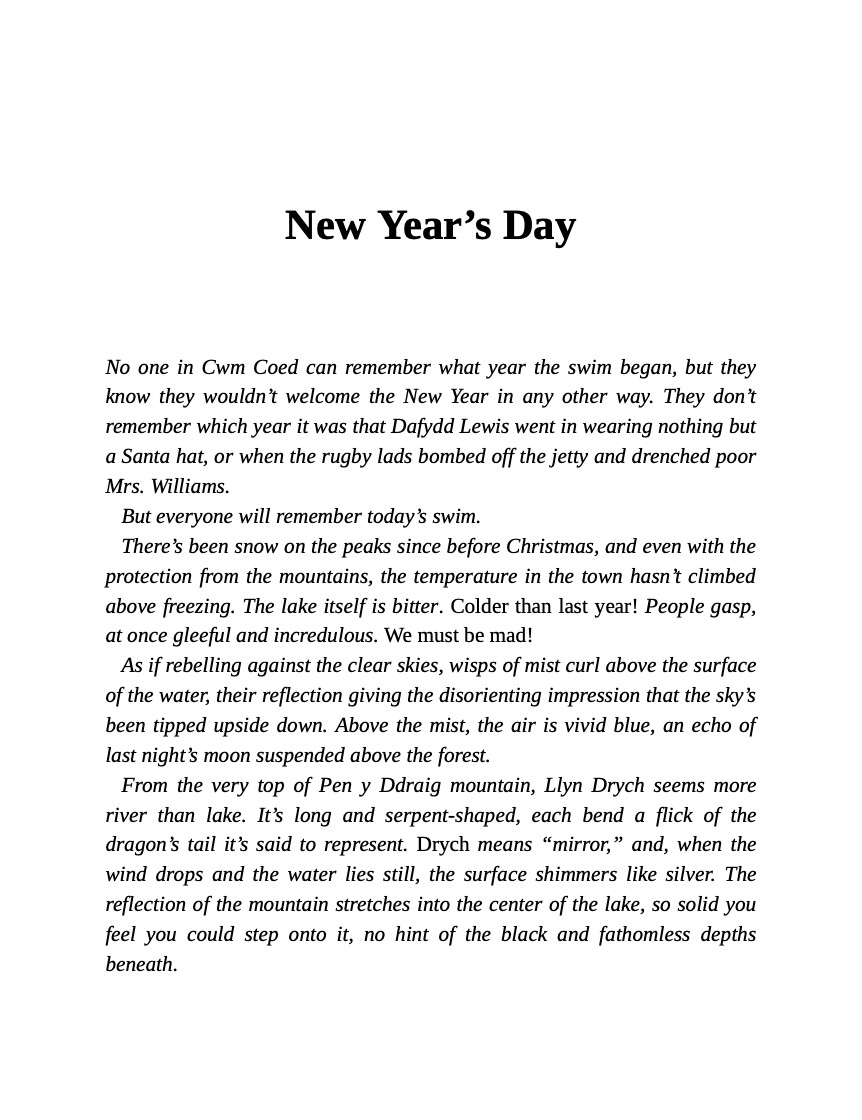 New Year’s Day

No one in Cwm Coed can remember what year the swim began, but they know they wouldn’t welcome the New Year in any other way. They don’t remember which year it was that Dafydd Lewis went in wearing nothing but a Santa hat, or when the rugby lads bombed off the jetty and drenched poor Mrs. Williams.

But everyone will remember today’s swim.

There’s been snow on the peaks since before Christmas, and even with the protection from the mountains, the temperature in the town hasn’t climbed above freezing. The lake itself is bitter. Colder than last year! People gasp, at once gleeful and incredulous. We must be mad!

As if rebelling against the clear skies, wisps of mist curl above the surface of the water, their reflection giving the disorienting impression that the sky’s been tipped upside down. Above the mist, the air is vivid blue, an echo of last night’s moon suspended above the forest.

From the very top of Pen y Ddraig mountain, Llyn Drych seems more river than lake. It’s long and serpent-shaped, each bend a flick of the dragon’s tail it’s said to represent. Drych means “mirror,” and, when the wind drops and the water lies still, the surface shimmers like silver. The reflection of the mountain stretches into the center of the lake, so solid you feel you could step onto it, no hint of the black and fathomless depths beneath.